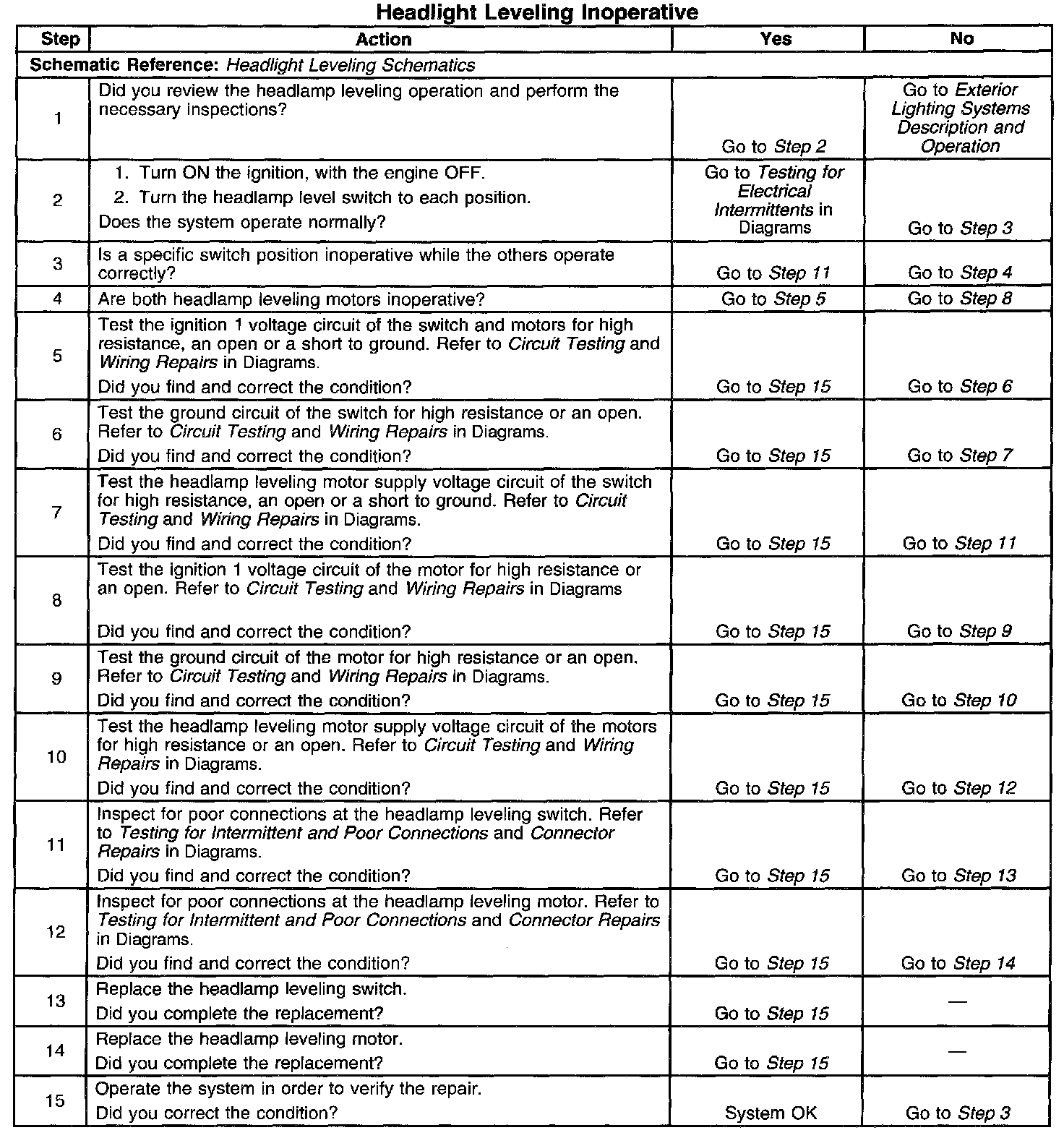 Headlight Leveling Inoperative

| Step | Action | Yes | No |
|---|---|---|---|
| Schematic Reference: Headlight Leveling Schematics | | | |
| 1 | Did you review the headlamp leveling operation and perform the necessary inspections? | Go to Step 2 | Go to Exterior Lighting Systems Description and Operation |
| 2 | 1. Turn ON the ignition, with the engine OFF. 2. Turn the headlamp level switch to each position. Does the system operate normally? | Go to Testing for Electrical Intermittents in Diagrams | Go to Step 3 |
| 3 | Is a specific switch position inoperative while the others operate correctly? | Go to Step 11 | Go to Step 4 |
| 4 | Are both headlamp leveling motors inoperative? | Go to Step 5 | Go to Step 8 |
| 5 | Test the ignition 1 voltage circuit of the switch and motors for high resistance, an open or a short to ground. Refer to Circuit Testing and Wiring Repairs in Diagrams. Did you find and correct the condition? | Go to Step 15 | Go to Step 6 |
| 6 | Test the ground circuit of the switch for high resistance or an open. Refer to Circuit Testing and Wiring Repairs in Diagrams. Did you find and correct the condition? | Go to Step 15 | Go to Step 7 |
| 7 | Test the headlamp leveling motor supply voltage circuit of the switch for high resistance, an open or a short to ground. Refer to Circuit Testing and Wiring Repairs in Diagrams. Did you find and correct the condition? | Go to Step 15 | Go to Step 11 |
| 8 | Test the ignition 1 voltage circuit of the motor for high resistance or an open. Refer to Circuit Testing and Wiring Repairs in Diagrams Did you find and correct the condition? | Go to Step 15 | Go to Step 9 |
| 9 | Test the ground circuit of the motor for high resistance or an open. Refer to Circuit Testing and Wiring Repairs in Diagrams. Did you find and correct the condition? | Go to Step 15 | Go to Step 10 |
| 10 | Test the headlamp leveling motor supply voltage circuit of the motors for high resistance or an open. Refer to Circuit Testing and Wiring Repairs in Diagrams. Did you find and correct the condition? | Go to Step 15 | Go to Step 12 |
| 11 | Inspect for poor connections at the headlamp leveling switch. Refer to Testing for Intermittent and Poor Connections and Connector Repairs in Diagrams. Did you find and correct the condition? | Go to Step 15 | Go to Step 13 |
| 12 | Inspect for poor connections at the headlamp leveling motor. Refer to Testing for Intermittent and Poor Connections and Connector Repairs in Diagrams. Did you find and correct the condition? | Go to Step 15 | Go to Step 14 |
| 13 | Replace the headlamp leveling switch. Did you complete the replacement? | Go to Step 15 | — |
| 14 | Replace the headlamp leveling motor. Did you complete the replacement? | Go to Step 15 | — |
| 15 | Operate the system in order to verify the repair. Did you correct the condition? | System OK | Go to Step 3 |